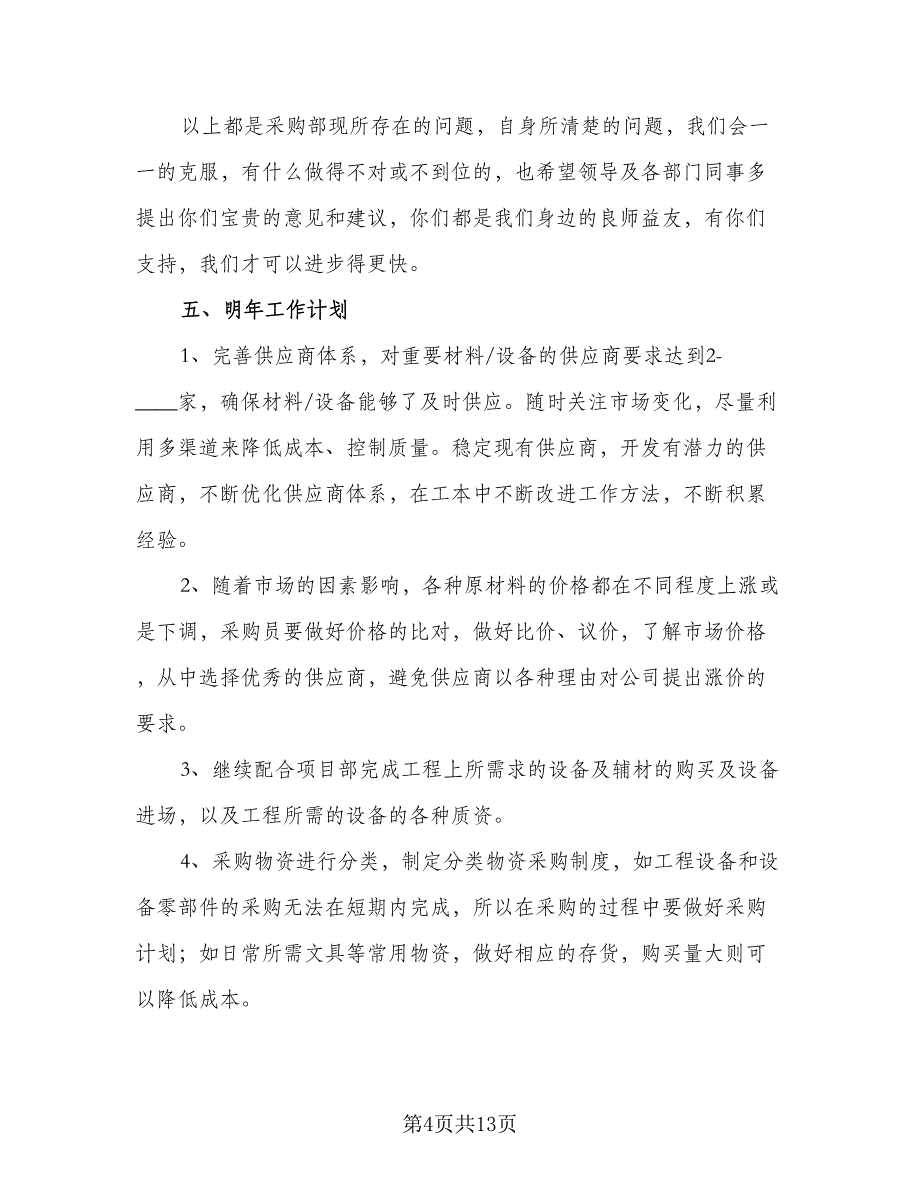 以上都是采购部现所存在的问题，自身所清楚的问题，我们会一一的克服，有什么做得不对或不到位的，也希望领导及各部门同事多提出你们宝贵的意见和建议，你们都是我们身边的良师益友，有你们支持，我们才可以进步得更快。

五、明年工作计划

1、完善供应商体系，对重要材料/设备的供应商要求达到2-____家，确保材料/设备能够了及时供应。随时关注市场变化，尽量利用多渠道来降低成本、控制质量。稳定现有供应商，开发有潜力的供应商，不断优化供应商体系，在工本中不断改进工作方法，不断积累经验。

2、随着市场的因素影响，各种原材料的价格都在不同程度上涨或是下调，采购员要做好价格的比对，做好比价、议价，了解市场价格，从中选择优秀的供应商，避免供应商以各种理由对公司提出涨价的要求。

3、继续配合项目部完成工程上所需求的设备及辅材的购买及设备进场，以及工程所需的设备的各种质资。

4、采购物资进行分类，制定分类物资采购制度，如工程设备和设备零部件的采购无法在短期内完成，所以在采购的过程中要做好采购计划；如日常所需文具等常用物资，做好相应的存货，购买量大则可以降低成本。

第4页共13页